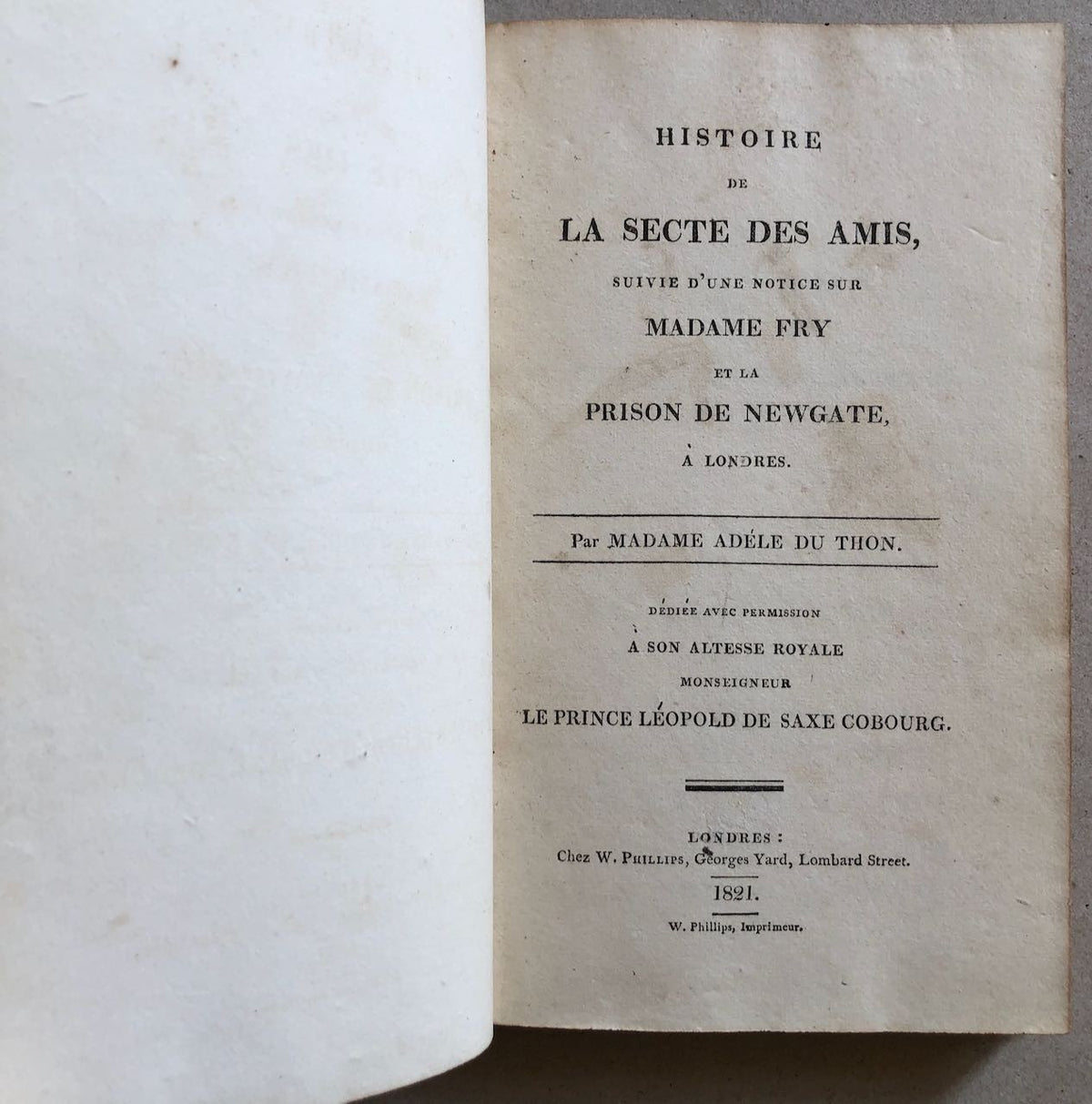 HISTOIRE

DE

LA SECTE DES AMIS,

SUIVIE D'UNE NOTICE SUR

MADAME FRY

ET LA

PRISON DE NEWGATE,

À LONDRES.

Par MADAME ADÉLE DU THON.

DÉDIÉE AVEC PERMISSION

A SON ALTESSE ROYALE

MONSEIGNEUR

LE PRINCE LÉOPOLD DE SAXE COBOURG.

LONDRES :

Chez W. PHILLIPS, Georges Yard, Lombard Street.

1821.

W. Phillips, Imprimeur.